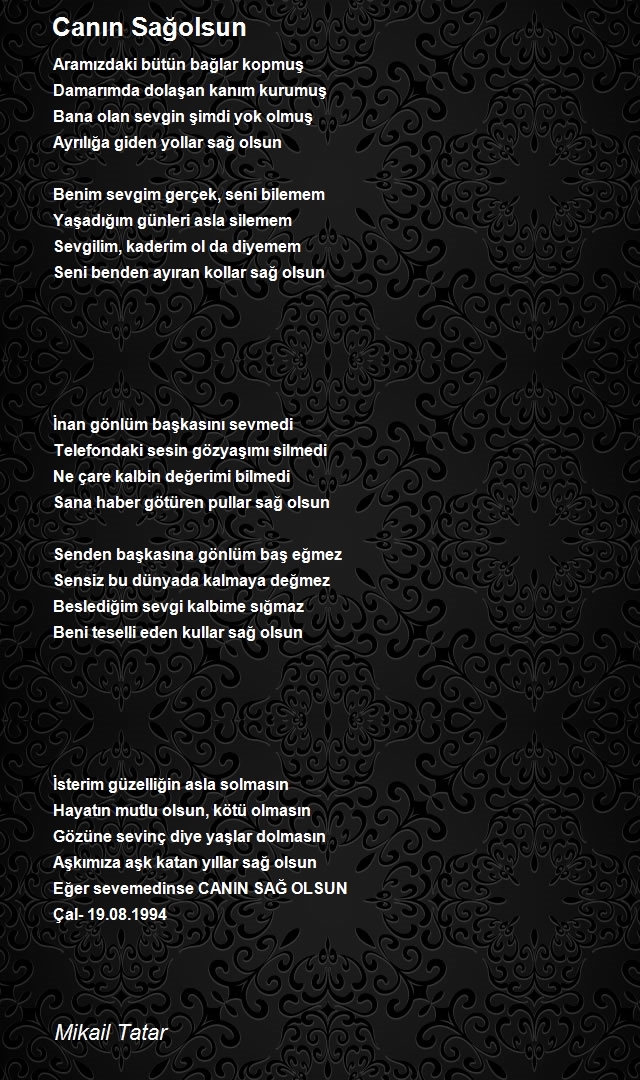 Canın Sağolsun

Aramızdaki bütün bağlar kopmuş
Damarımda dolaşan kanım kurumuş
Bana olan sevgin şimdi yok olmuş
Ayrılığa giden yollar sağ olsun

Benim sevgim gerçek, seni bilemem
Yaşadığım günleri asla silemem
Sevgilim, kaderim ol da diyemem
Seni benden ayıran kollar sağ olsun

İnan gönlüm başkasını sevmedi
Telefondaki sesin gözyaşımı silmedi
Ne çare kalbin değerimi bilmedi
Sana haber götüren pullar sağ olsun

Senden başkasına gönlüm baş eğmez
Sensiz bu dünyada kalmaya değmez
Beslediğim sevgi kalbime sığmaz
Beni teselli eden kullar sağ olsun

İsterim güzelliğin asla solmasın
Hayatın mutlu olsun, kötü olmasın
Gözüne sevinç diye yaşlar dolmasın
Aşkımıza aşk katan yıllar sağ olsun
Eğer sevemedinse CANIN SAĞ OLSUN
Çal- 19.08.1994

Mikail Tatar